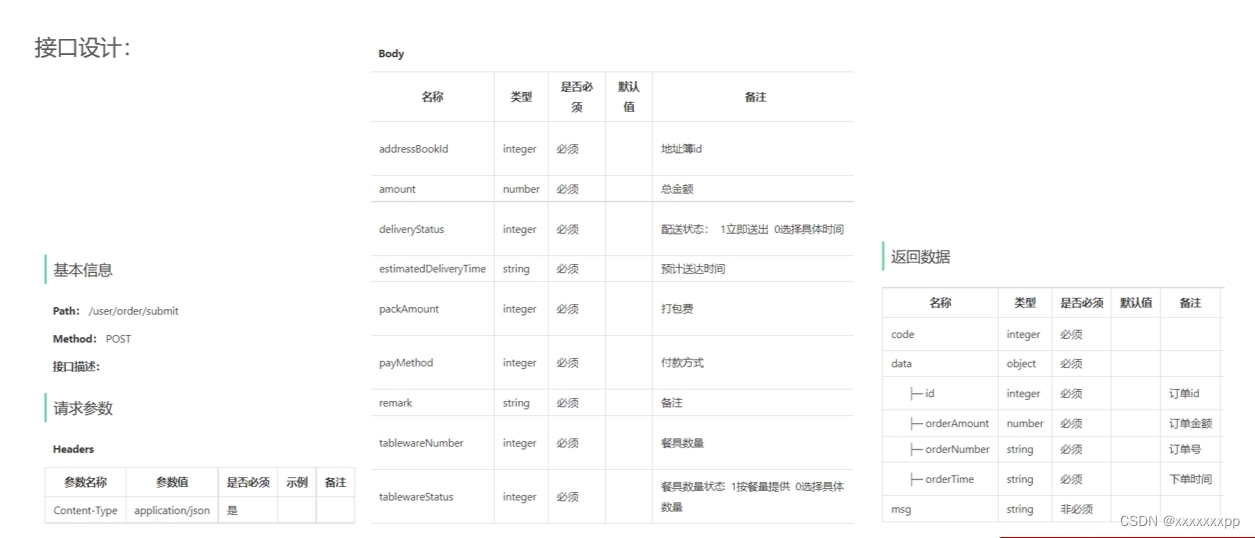 接口设计：

基本信息

Path: /user/order/submit

Method: POST

接口描述:

请求参数

Headers

| 参数名称 | 参数值 | 是否必须 | 示例 | 备注 |
|---|---|---|---|---|
| Content-Type | application/json | 是 | | |

Body

| 名称 | 类型 | 是否必须 | 默认值 | 备注 |
|---|---|---|---|---|
| addressBookId | integer | 必须 | | 地址簿id |
| amount | number | 必须 | | 总金额 |
| deliveryStatus | integer | 必须 | | 配送状态： 1立即送出 0选择具体时间 |
| estimatedDeliveryTime | string | 必须 | | 预计送达时间 |
| packAmount | integer | 必须 | | 打包费 |
| payMethod | integer | 必须 | | 付款方式 |
| remark | string | 必须 | | 备注 |
| tablewareNumber | integer | 必须 | | 餐具数量 |
| tablewareStatus | integer | 必须 | | 餐具数量状态 1按餐量提供 0选择具体数量 |

返回数据

| 名称 | 类型 | 是否必须 | 默认值 | 备注 |
|---|---|---|---|---|
| code | integer | 必须 | | |
| data | object | 必须 | | |
| ├─ id | integer | 必须 | | 订单id |
| ├─ orderAmount | number | 必须 | | 订单金额 |
| ├─ orderNumber | string | 必须 | | 订单号 |
| ├─ orderTime | string | 必须 | | 下单时间 |
| msg | string | 非必须 | | |

CSDN @xxxxxxxpp